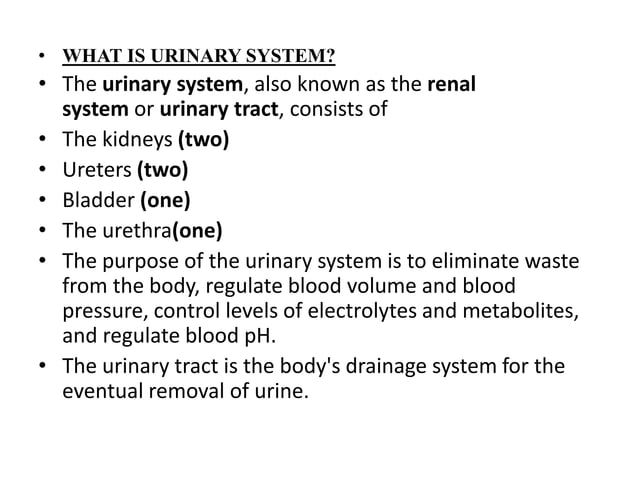 • WHAT IS URINARY SYSTEM?
• The urinary system, also known as the renal system or urinary tract, consists of
• The kidneys (two)
• Ureters (two)
• Bladder (one)
• The urethra(one)
• The purpose of the urinary system is to eliminate waste from the body, regulate blood volume and blood pressure, control levels of electrolytes and metabolites, and regulate blood pH.
• The urinary tract is the body's drainage system for the eventual removal of urine.